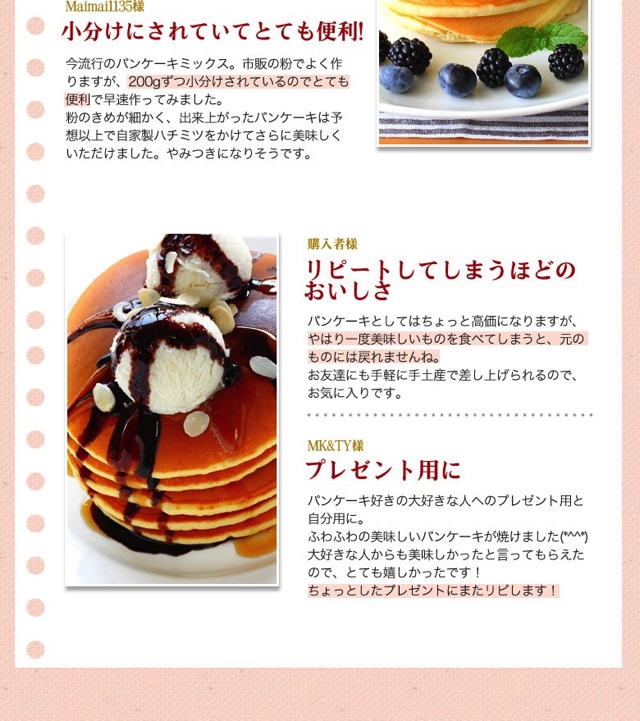 Maimai1135様

小分けにされていてとても便利!

今流行のパンケーキミックス。市販の粉でよく作りますが、200gずつ小分けされているのでとても便利で早速作ってみました。
粉のきめが細かく、出来上がったパンケーキは予想以上で自家製ハチミツをかけてさらに美味しくいただけました。やみつきになりそうです。

購入者様

リピートしてしまうほどのおいしさ

パンケーキとしてはちょっと高価になりますが、やはり一度美味しいものを食べてしまうと、元のものには戻れませんね。
お友達にも手軽に手土産で差し上げられるので、お気に入りです。

MK&TY様

プレゼント用に

パンケーキ好きの大好きな人へのプレゼント用と自分用に。
ふわふわの美味しいパンケーキが焼けました(*^^*)
大好きな人からも美味しかったと言ってもらえたので、とても嬉しかったです！
ちょっとしたプレゼントにまたリピします！